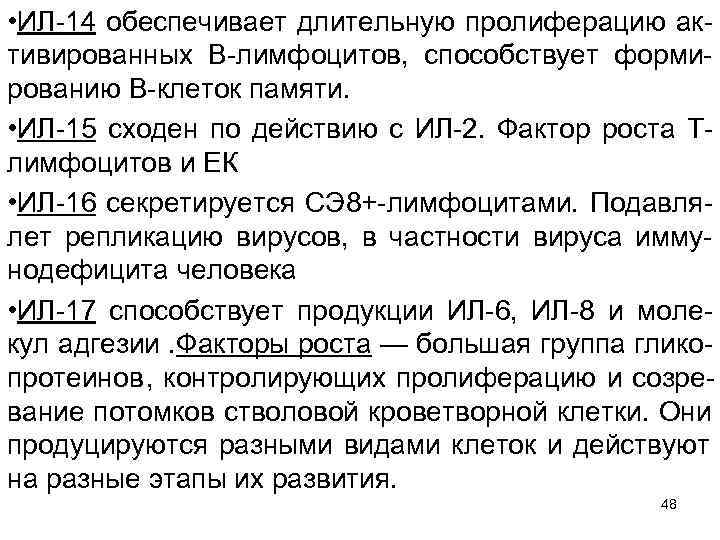 •ИЛ-14 обеспечивает длительную пролиферацию активированных В-лимфоцитов, способствует формированию В-клеток памяти.

•ИЛ-15 сходен по действию с ИЛ-2. Фактор роста Т-лимфоцитов и ЕК

•ИЛ-16 секретируется СЭ8+-лимфоцитами. Подавляет репликацию вирусов, в частности вируса иммунодефицита человека

•ИЛ-17 способствует продукции ИЛ-6, ИЛ-8 и молекул адгезии .Факторы роста — большая группа гликопротеинов, контролирующих пролиферацию и созревание потомков стволовой кроветворной клетки. Они продуцируются разными видами клеток и действуют на разные этапы их развития.

48